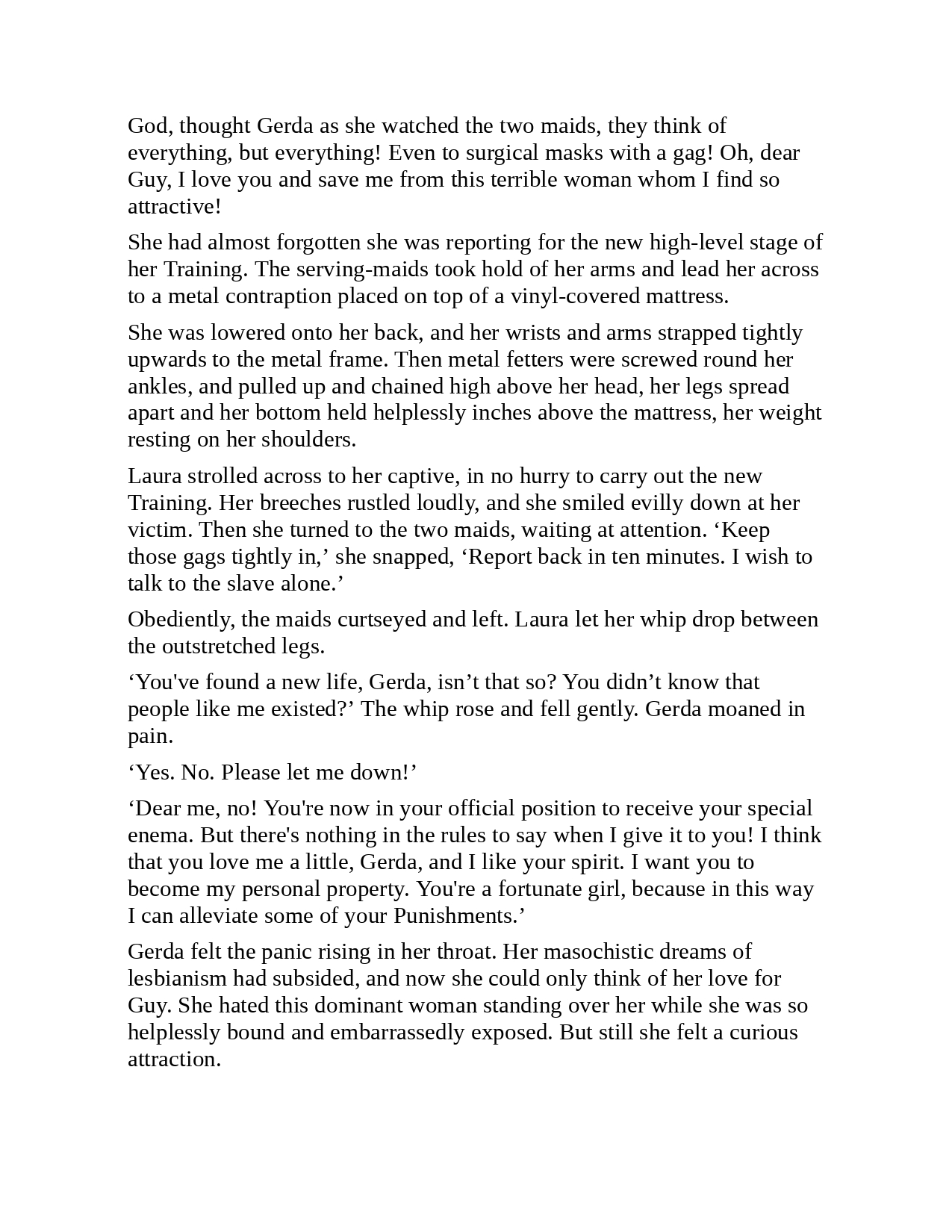 God, thought Gerda as she watched the two maids, they think of everything, but everything! Even to surgical masks with a gag! Oh, dear Guy, I love you and save me from this terrible woman whom I find so attractive!

She had almost forgotten she was reporting for the new high-level stage of her Training. The serving-maids took hold of her arms and lead her across to a metal contraption placed on top of a vinyl-covered mattress.

She was lowered onto her back, and her wrists and arms strapped tightly upwards to the metal frame. Then metal fetters were screwed round her ankles, and pulled up and chained high above her head, her legs spread apart and her bottom held helplessly inches above the mattress, her weight resting on her shoulders.

Laura strolled across to her captive, in no hurry to carry out the new Training. Her breeches rustled loudly, and she smiled evilly down at her victim. Then she turned to the two maids, waiting at attention. 'Keep those gags tightly in,' she snapped, 'Report back in ten minutes. I wish to talk to the slave alone.'

Obediently, the maids curtseyed and left. Laura let her whip drop between the outstretched legs.

'You've found a new life, Gerda, isn't that so? You didn't know that people like me existed?' The whip rose and fell gently. Gerda moaned in pain.

'Yes. No. Please let me down!'

'Dear me, no! You're now in your official position to receive your special enema. But there's nothing in the rules to say when I give it to you! I think that you love me a little, Gerda, and I like your spirit. I want you to become my personal property. You're a fortunate girl, because in this way I can alleviate some of your Punishments.'

Gerda felt the panic rising in her throat. Her masochistic dreams of lesbianism had subsided, and now she could only think of her love for Guy. She hated this dominant woman standing over her while she was so helplessly bound and embarrassedly exposed. But still she felt a curious attraction.